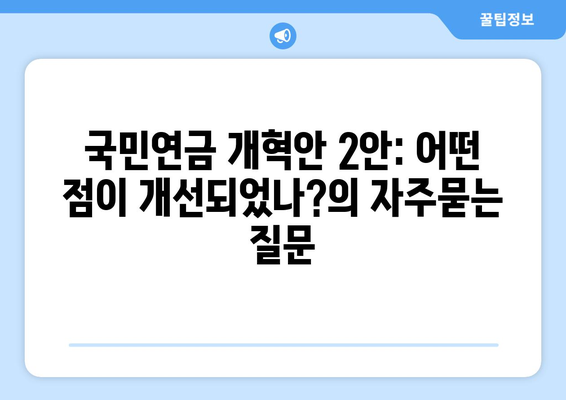 꿀팁정보

국민연금 개혁안 2안: 어떤 점이 개선되었나?의 자주묻는 질문